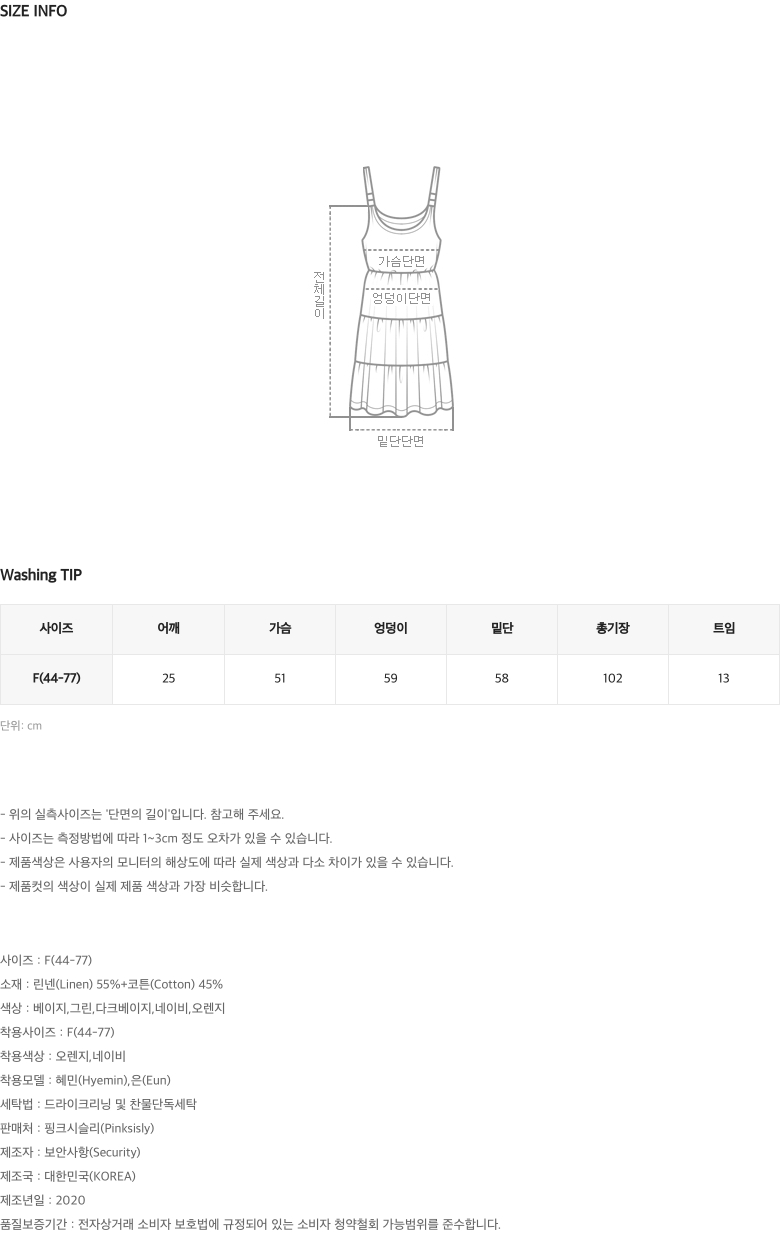 SIZE INFO

전체길이

가슴단면

엉덩이단면

밑단단면

Washing TIP

| 사이즈 | 어깨 | 가슴 | 엉덩이 | 밑단 | 총기장 | 트임 |
|---|---|---|---|---|---|---|
| F(44-77) | 25 | 51 | 59 | 58 | 102 | 13 |

단위: cm

- 위의 실측사이즈는 '단면의 길이'입니다. 참고해 주세요.
- 사이즈는 측정방법에 따라 1~3cm 정도 오차가 있을 수 있습니다.
- 제품색상은 사용자의 모니터의 해상도에 따라 실제 색상과 다소 차이가 있을 수 있습니다.
- 제품컷의 색상이 실제 제품 색상과 가장 비슷합니다.

사이즈 : F(44-77)
소재 : 린넨(Linen) 55%+코튼(Cotton) 45%
색상 : 베이지,그린,다크베이지,네이비,오렌지
착용사이즈 : F(44-77)
착용색상 : 오렌지,네이비
착용모델 : 혜민(Hyemin),은(Eun)
세탁법 : 드라이크리닝 및 찬물단독세탁
판매처 : 핑크시슬리(Pinksisly)
제조자 : 보안사항(Security)
제조국 : 대한민국(KOREA)
제조년일 : 2020
품질보증기간 : 전자상거래 소비자 보호법에 규정되어 있는 소비자 청약철회 가능범위를 준수합니다.